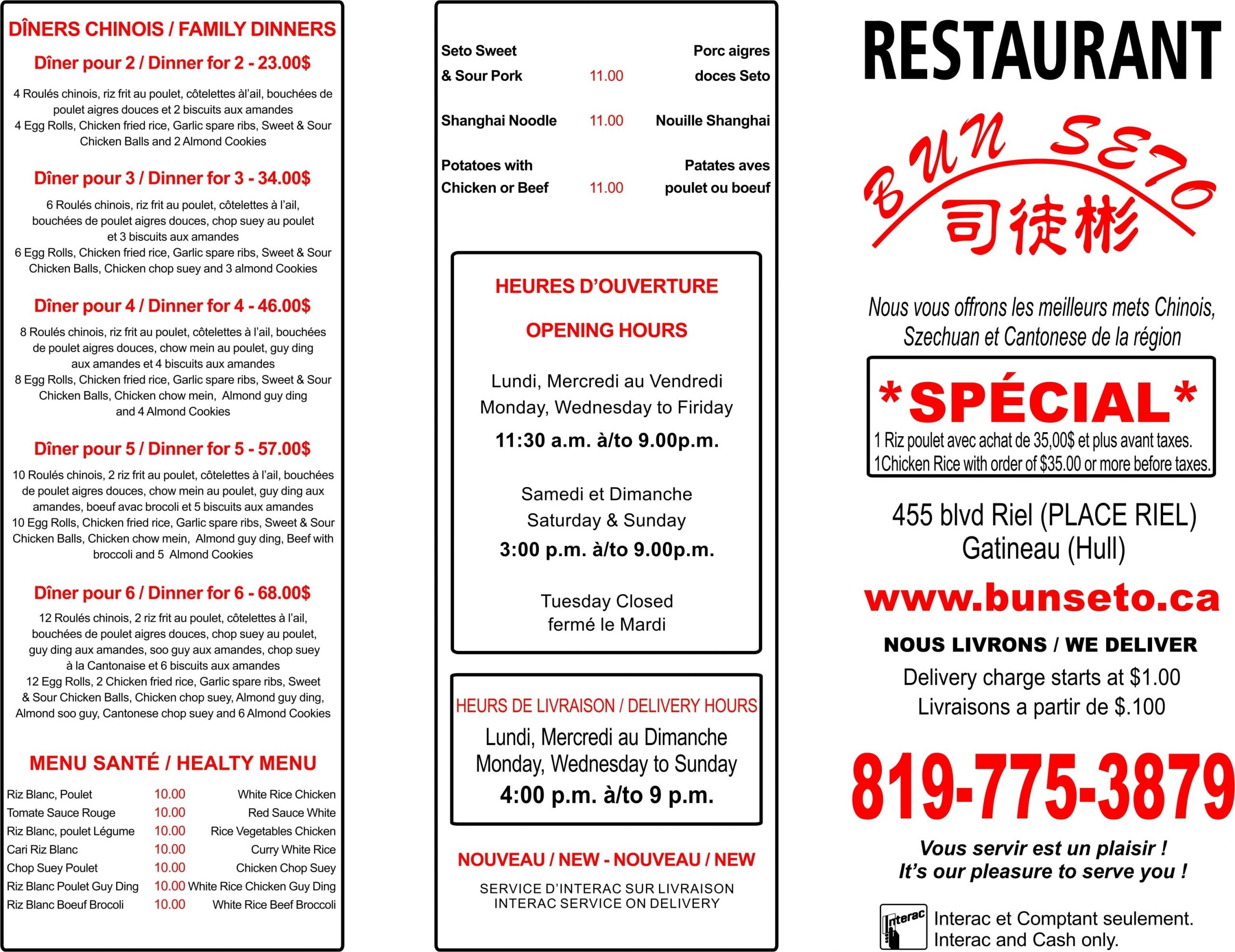 DÎNERS CHINOIS / FAMILY DINNERS

Dîner pour 2 / Dinner for 2 - 23.00$

4 Roulés chinois, riz frit au poulet, côtelettes àl'ail, bouchées de poulet aigres douces et 2 biscuits aux amandes
4 Egg Rolls, Chicken fried rice, Garlic spare ribs, Sweet & Sour Chicken Balls and 2 Almond Cookies

Dîner pour 3 / Dinner for 3 - 34.00$

6 Roulés chinois, riz frit au poulet, côtelettes à l'ail, bouchées de poulet aigres douces, chop suey au poulet et 3 biscuits aux amandes
6 Egg Rolls, Chicken fried rice, Garlic spare ribs, Sweet & Sour Chicken Balls, Chicken chop suey and 3 almond Cookies

Dîner pour 4 / Dinner for 4 - 46.00$

8 Roulés chinois, riz frit au poulet, côtelettes à l'ail, bouchées de poulet aigres douces, chow mein au poulet, guy ding aux amandes et 4 biscuits aux amandes
8 Egg Rolls, Chicken fried rice, Garlic spare ribs, Sweet & Sour Chicken Balls, Chicken chow mein, Almond guy ding and 4 Almond Cookies

Dîner pour 5 / Dinner for 5 - 57.00$

10 Roulés chinois, 2 riz frit au poulet, côtelettes à l'ail, bouchées de poulet aigres douces, chow mein au poulet, guy ding aux amandes, boeuf avac brocoli et 5 biscuits aux amandes
10 Egg Rolls, Chicken fried rice, Garlic spare ribs, Sweet & Sour Chicken Balls, Chicken chow mein, Almond guy ding, Beef with broccoli and 5 Almond Cookies

Dîner pour 6 / Dinner for 6 - 68.00$

12 Roulés chinois, 2 riz frit au poulet, côtelettes à l'ail, bouchées de poulet aigres douces, chop suey au poulet, guy ding aux amandes, soo guy aux amandes, chop suey à la Cantonaise et 6 biscuits aux amandes
12 Egg Rolls, 2 Chicken fried rice, Garlic spare ribs, Sweet & Sour Chicken Balls, Chicken chop suey, Almond guy ding, Almond soo guy, Cantonese chop suey and 6 Almond Cookies

MENU SANTÉ / HEALTY MENU

Riz Blanc, Poulet 10.00 White Rice Chicken
Tomate Sauce Rouge 10.00 Red Sauce White
Riz Blanc, poulet Légume 10.00 Rice Vegetables Chicken
Cari Riz Blanc 10.00 Curry White Rice
Chop Suey Poulet 10.00 Chicken Chop Suey
Riz Blanc Poulet Guy Ding 10.00 White Rice Chicken Guy Ding
Riz Blanc Boeuf Brocoli 10.00 White Rice Beef Broccoli

Seto Sweet & Sour Pork 11.00 Porc aigres doces Seto

Shanghai Noodle 11.00 Nouille Shanghai

Potatoes with Chicken or Beef 11.00 Patates aves poulet ou boeuf

HEURES D'OUVERTURE

OPENING HOURS

Lundi, Mercredi au Vendredi
Monday, Wednesday to Firiday
11:30 a.m. à/to 9.00p.m.

Samedi et Dimanche
Saturday & Sunday
3:00 p.m. à/to 9.00p.m.

Tuesday Closed
fermé le Mardi

HEURS DE LIVRAISON / DELIVERY HOURS
Lundi, Mercredi au Dimanche
Monday, Wednesday to Sunday
4:00 p.m. à/to 9 p.m.

NOUVEAU / NEW - NOUVEAU / NEW

SERVICE D'INTERAC SUR LIVRAISON
INTERAC SERVICE ON DELIVERY

RESTAURANT

BUN SETO
司徒彬

Nous vous offrons les meilleurs mets Chinois, Szechuan et Cantonese de la région

*SPÉCIAL*
1 Riz poulet avec achat de 35,00$ et plus avant taxes.
1Chicken Rice with order of $35.00 or more before taxes.

455 blvd Riel (PLACE RIEL)
Gatineau (Hull)

www.bunseto.ca

NOUS LIVRONS / WE DELIVER
Delivery charge starts at $1.00
Livraisons a partir de $.100

819-775-3879

Vous servir est un plaisir !
It's our pleasure to serve you !

Interac
Interac et Comptant seulement.
Interac and Cash only.